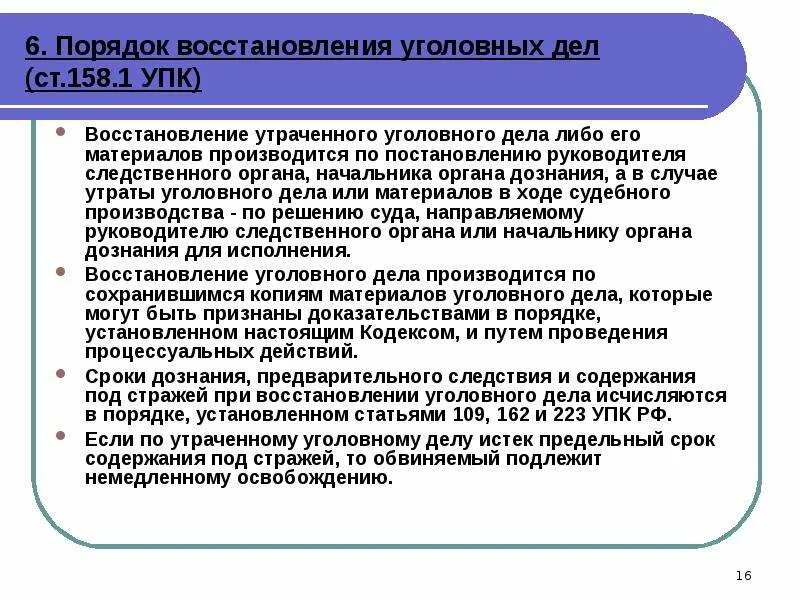 6. Порядок восстановления уголовных дел (ст.158.1 УПК)

• Восстановление утраченного уголовного дела либо его материалов производится по постановлению руководителя следственного органа, начальника органа дознания, а в случае утраты уголовного дела или материалов в ходе судебного производства - по решению суда, направляемому руководителю следственного органа или начальнику органа дознания для исполнения.

• Восстановление уголовного дела производится по сохранившимся копиям материалов уголовного дела, которые могут быть признаны доказательствами в порядке, установленном настоящим Кодексом, и путем проведения процессуальных действий.

• Сроки дознания, предварительного следствия и содержания под стражей при восстановлении уголовного дела исчисляются в порядке, установленном статьями 109, 162 и 223 УПК РФ.

• Если по утраченному уголовному делу истек предельный срок содержания под стражей, то обвиняемый подлежит немедленному освобождению.

16